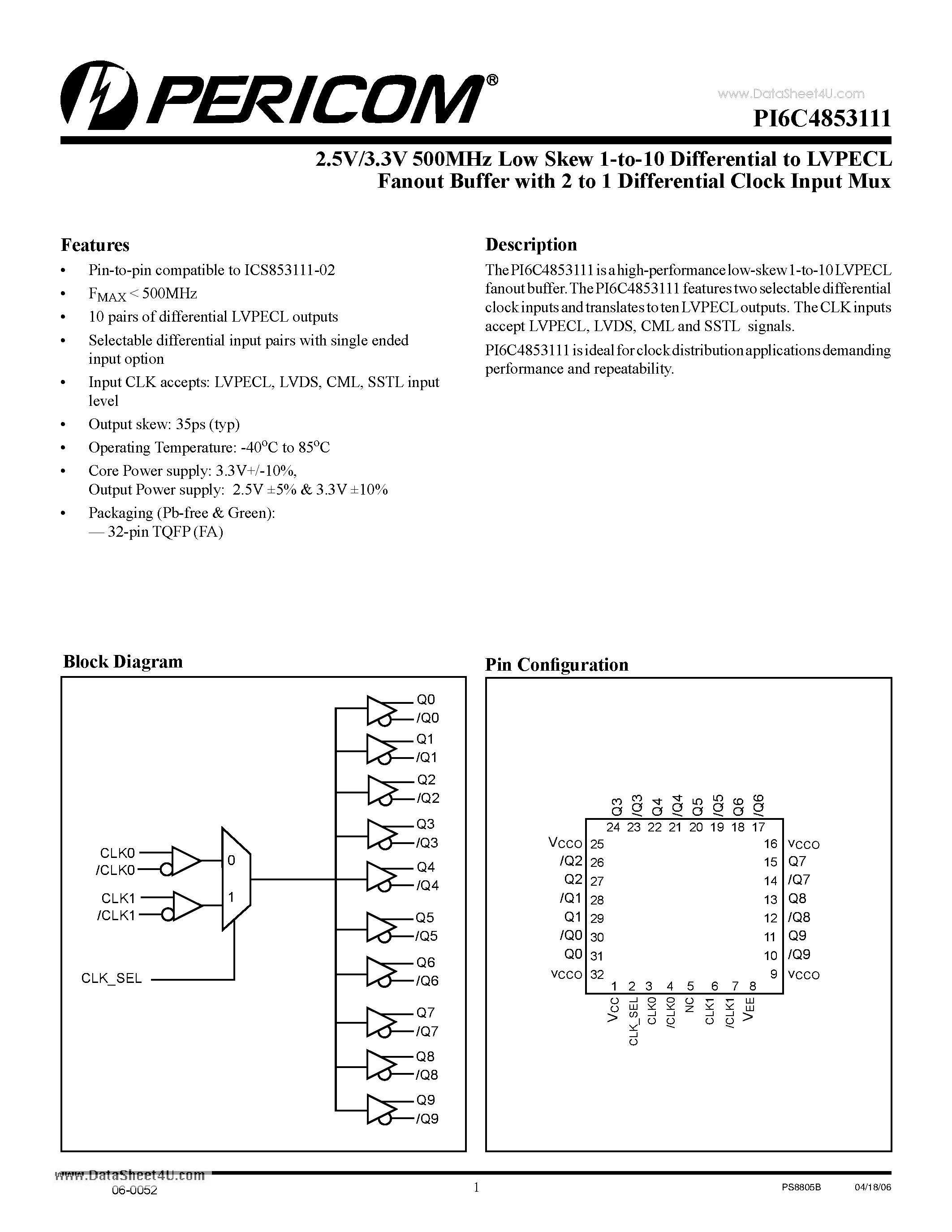 PERICOM®

www.DataSheet4U.com

PI6C4853111

2.5V/3.3V 500MHz Low Skew 1-to-10 Differential to LVPECL Fanout Buffer with 2 to 1 Differential Clock Input Mux

Features

• Pin-to-pin compatible to ICS853111-02
• $F_{MAX}$ < 500MHz
• 10 pairs of differential LVPECL outputs
• Selectable differential input pairs with single ended input option
• Input CLK accepts: LVPECL, LVDS, CML, SSTL input level
• Output skew: 35ps (typ)
• Operating Temperature: -40°C to 85°C
• Core Power supply: 3.3V+/-10%, Output Power supply: 2.5V ±5% & 3.3V ±10%
• Packaging (Pb-free & Green):
— 32-pin TQFP (FA)

Description

The PI6C4853111 is a high-performance low-skew 1-to-10 LVPECL fanout buffer. The PI6C4853111 features two selectable differential clock inputs and translates to ten LVPECL outputs. The CLK inputs accept LVPECL, LVDS, CML and SSTL signals.

PI6C4853111 is ideal for clock distribution applications demanding performance and repeatability.

Block Diagram

CLK0
/CLK0
CLK1
/CLK1
0
1
CLK_SEL
Q0 /Q0
Q1 /Q1
Q2 /Q2
Q3 /Q3
Q4 /Q4
Q5 /Q5
Q6 /Q6
Q7 /Q7
Q8 /Q8
Q9 /Q9

Pin Configuration

Q3 /Q3 Q4 /Q4 Q5 /Q5 Q6 /Q6
24 23 22 21 20 19 18 17
VCCO 25
/Q2 26
Q2 27
/Q1 28
Q1 29
/Q0 30
Q0 31
VCCO 32
16 VCCO
15 Q7
14 /Q7
13 Q8
12 /Q8
11 Q9
10 /Q9
9 VCCO
1 2 3 4 5 6 7 8
VCC CLK_SEL CLK0 /CLK0 NC CLK1 /CLK1 VEE

www.DataSheet4U.com
06-0052
1
PS8805B 04/18/06